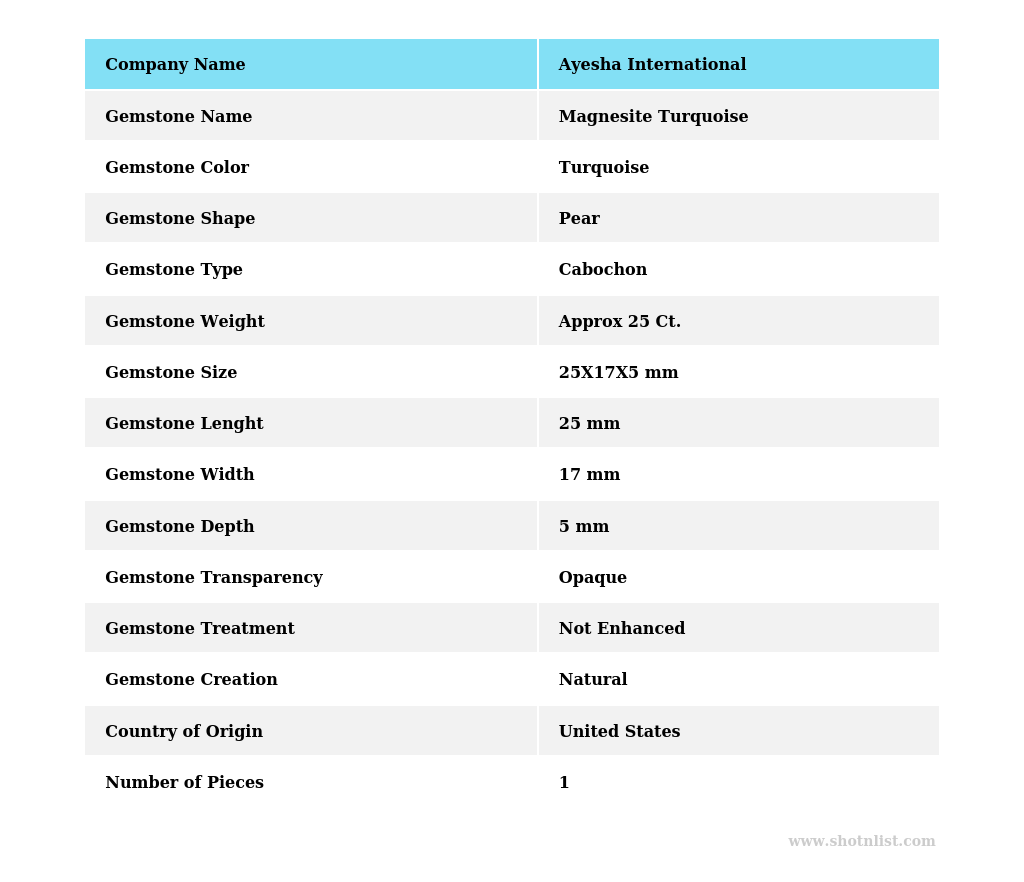 | Company Name | Ayesha International |
|---|---|
| Gemstone Name | Magnesite Turquoise |
| Gemstone Color | Turquoise |
| Gemstone Shape | Pear |
| Gemstone Type | Cabochon |
| Gemstone Weight | Approx 25 Ct. |
| Gemstone Size | 25X17X5 mm |
| Gemstone Lenght | 25 mm |
| Gemstone Width | 17 mm |
| Gemstone Depth | 5 mm |
| Gemstone Transparency | Opaque |
| Gemstone Treatment | Not Enhanced |
| Gemstone Creation | Natural |
| Country of Origin | United States |
| Number of Pieces | 1 |

www.shotnlist.com